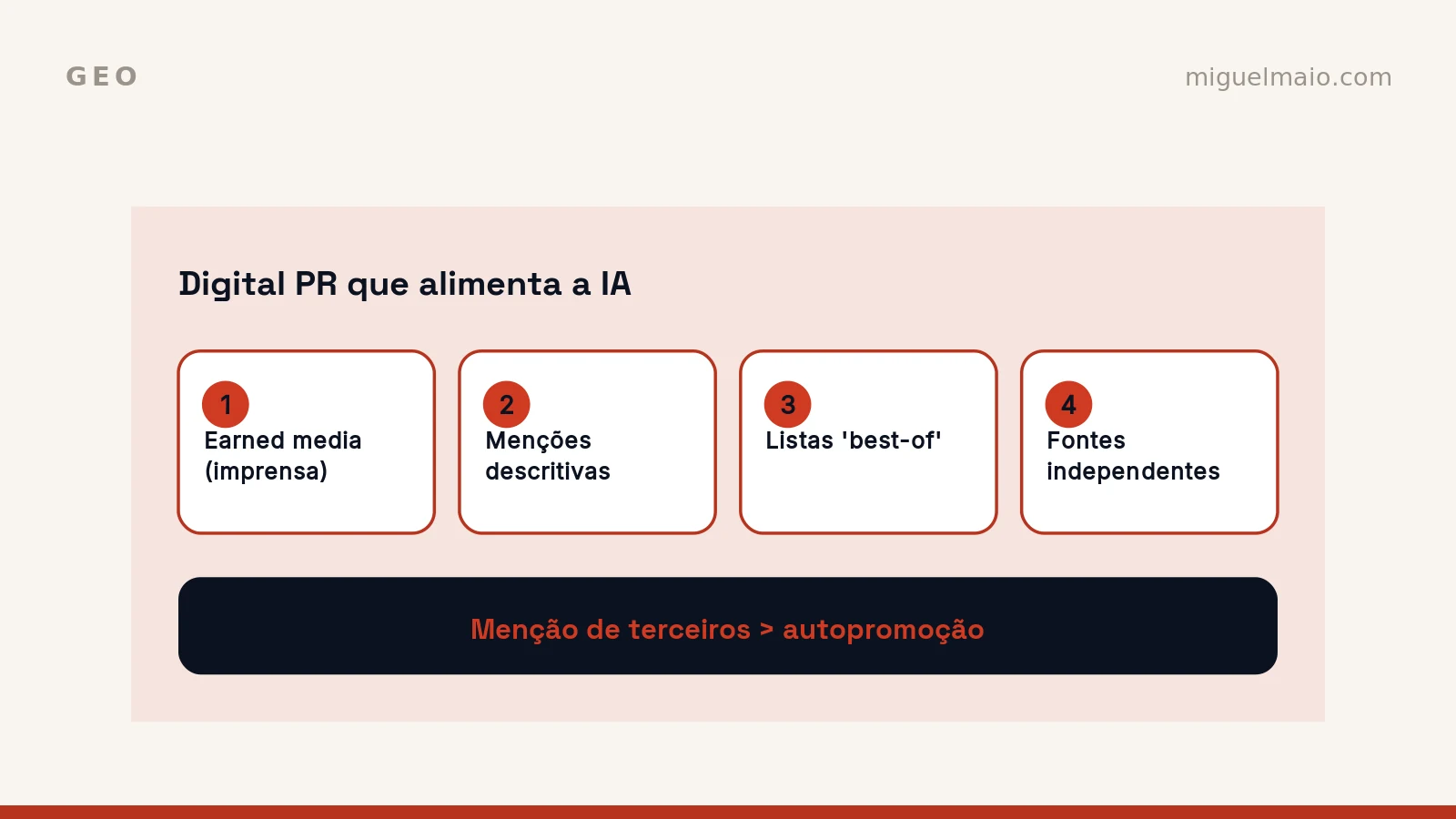 GEO

miguelmaio.com

Digital PR que alimenta a IA

1
Earned media (imprensa)

2
Menções descritivas

3
Listas 'best-of'

4
Fontes independentes

Menção de terceiros > autopromoção